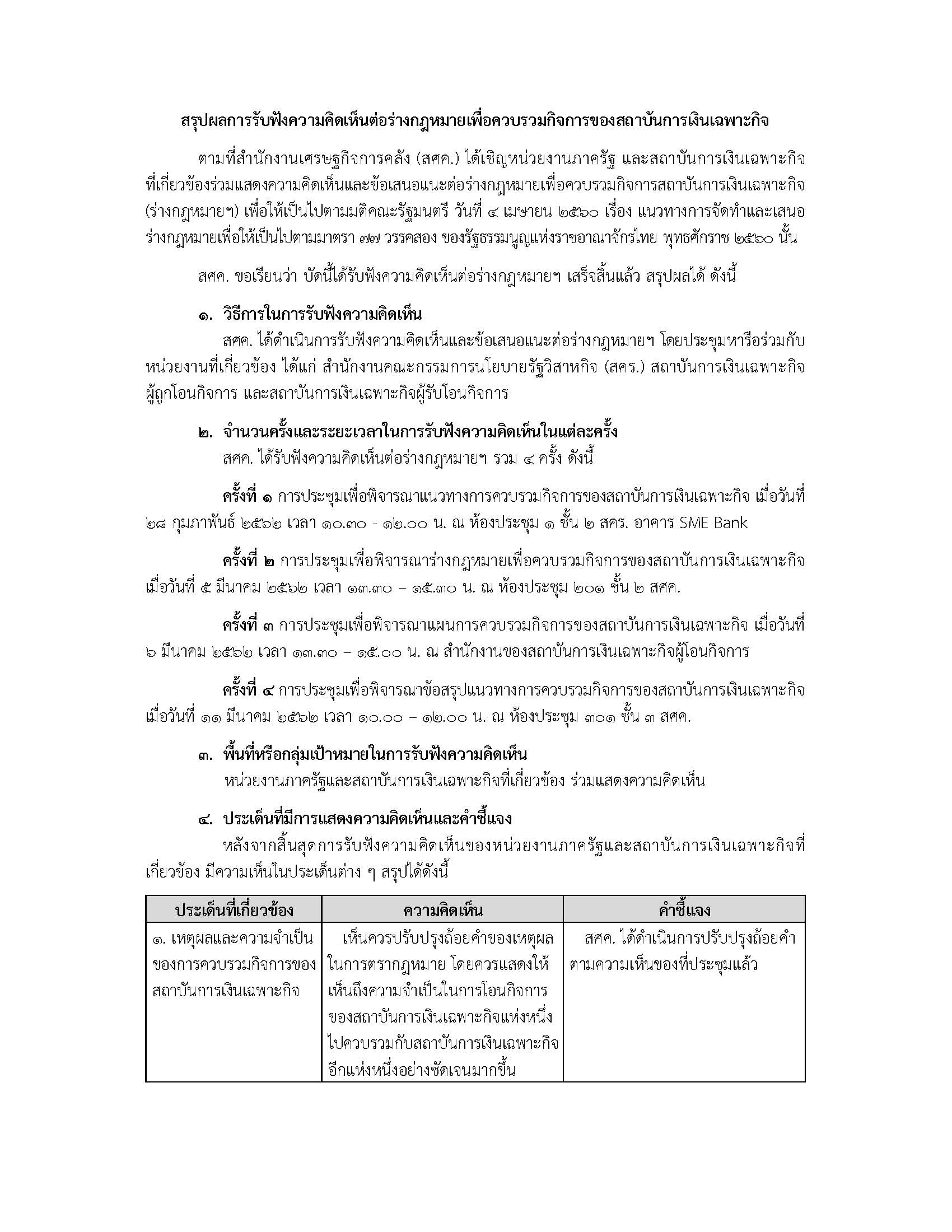 สรุปผลการรับฟังความคิดเห็นต่อร่างกฎหมายเพื่อควบรวมกิจการของสถาบันการเงินเฉพาะกิจ

ตามที่สำนักงานเศรษฐกิจการคลัง (สศค.) ได้เชิญหน่วยงานภาครัฐ และสถาบันการเงินเฉพาะกิจที่เกี่ยวข้องร่วมแสดงความคิดเห็นและข้อเสนอแนะต่อร่างกฎหมายเพื่อควบรวมกิจการสถาบันการเงินเฉพาะกิจ (ร่างกฎหมายฯ) เพื่อให้เป็นไปตามมติคณะรัฐมนตรี วันที่ ๔ เมษายน ๒๕๖๐ เรื่อง แนวทางการจัดทำและเสนอร่างกฎหมายเพื่อให้เป็นไปตามมาตรา ๗๗ วรรคสอง ของรัฐธรรมนูญแห่งราชอาณาจักรไทย พุทธศักราช ๒๕๖๐ นั้น

สศค. ขอเรียนว่า บัดนี้ได้รับฟังความคิดเห็นต่อร่างกฎหมายฯ เสร็จสิ้นแล้ว สรุปผลได้ ดังนี้

๑. วิธีการในการรับฟังความคิดเห็น
สศค. ได้ดำเนินการรับฟังความคิดเห็นและข้อเสนอแนะต่อร่างกฎหมายฯ โดยประชุมหารือร่วมกับหน่วยงานที่เกี่ยวข้อง ได้แก่ สำนักงานคณะกรรมการนโยบายรัฐวิสาหกิจ (สคร.) สถาบันการเงินเฉพาะกิจผู้ถูกโอนกิจการ และสถาบันการเงินเฉพาะกิจผู้รับโอนกิจการ

๒. จำนวนครั้งและระยะเวลาในการรับฟังความคิดเห็นในแต่ละครั้ง
สศค. ได้รับฟังความคิดเห็นต่อร่างกฎหมายฯ รวม ๔ ครั้ง ดังนี้

ครั้งที่ ๑ การประชุมเพื่อพิจารณาแนวทางการควบรวมกิจการของสถาบันการเงินเฉพาะกิจ เมื่อวันที่ ๒๘ กุมภาพันธ์ ๒๕๖๒ เวลา ๑๐.๓๐ - ๑๒.๐๐ น. ณ ห้องประชุม ๑ ชั้น ๒ สคร. อาคาร SME Bank

ครั้งที่ ๒ การประชุมเพื่อพิจารณาร่างกฎหมายเพื่อควบรวมกิจการของสถาบันการเงินเฉพาะกิจ เมื่อวันที่ ๕ มีนาคม ๒๕๖๒ เวลา ๑๓.๓๐ – ๑๕.๓๐ น. ณ ห้องประชุม ๒๐๑ ชั้น ๒ สศค.

ครั้งที่ ๓ การประชุมเพื่อพิจารณาแผนการควบรวมกิจการของสถาบันการเงินเฉพาะกิจ เมื่อวันที่ ๖ มีนาคม ๒๕๖๒ เวลา ๑๓.๓๐ – ๑๕.๐๐ น. ณ สำนักงานของสถาบันการเงินเฉพาะกิจผู้โอนกิจการ

ครั้งที่ ๔ การประชุมเพื่อพิจารณาข้อสรุปแนวทางการควบรวมกิจการของสถาบันการเงินเฉพาะกิจ เมื่อวันที่ ๑๑ มีนาคม ๒๕๖๒ เวลา ๑๐.๐๐ – ๑๒.๐๐ น. ณ ห้องประชุม ๓๐๑ ชั้น ๓ สศค.

๓. พื้นที่หรือกลุ่มเป้าหมายในการรับฟังความคิดเห็น
หน่วยงานภาครัฐและสถาบันการเงินเฉพาะกิจที่เกี่ยวข้อง ร่วมแสดงความคิดเห็น

๔. ประเด็นที่มีการแสดงความคิดเห็นและคำชี้แจง
หลังจากสิ้นสุดการรับฟังความคิดเห็นของหน่วยงานภาครัฐและสถาบันการเงินเฉพาะกิจที่เกี่ยวข้อง มีความเห็นในประเด็นต่าง ๆ สรุปได้ดังนี้

| ประเด็นที่เกี่ยวข้อง | ความคิดเห็น | คำชี้แจง |
|---|---|---|
| ๑. เหตุผลและความจำเป็นของการควบรวมกิจการของสถาบันการเงินเฉพาะกิจ | เห็นควรปรับปรุงถ้อยคำของเหตุผลในการตรากฎหมาย โดยควรแสดงให้เห็นถึงความจำเป็นในการโอนกิจการของสถาบันการเงินเฉพาะกิจแห่งหนึ่งไปควบรวมกับสถาบันการเงินเฉพาะกิจอีกแห่งหนึ่งอย่างชัดเจนมากขึ้น | สศค. ได้ดำเนินการปรับปรุงถ้อยคำตามความเห็นของที่ประชุมแล้ว |